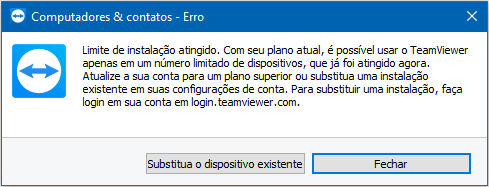 Computadores & contatos - Erro

Limite de instalação atingido. Com seu plano atual, é possível usar o TeamViewer apenas em um número limitado de dispositivos, que já foi atingido agora. Atualize a sua conta para um plano superior ou substitua uma instalação existente em suas configurações de conta. Para substituir uma instalação, faça login em sua conta em login.teamviewer.com.

Substitua o dispositivo existente

Fechar